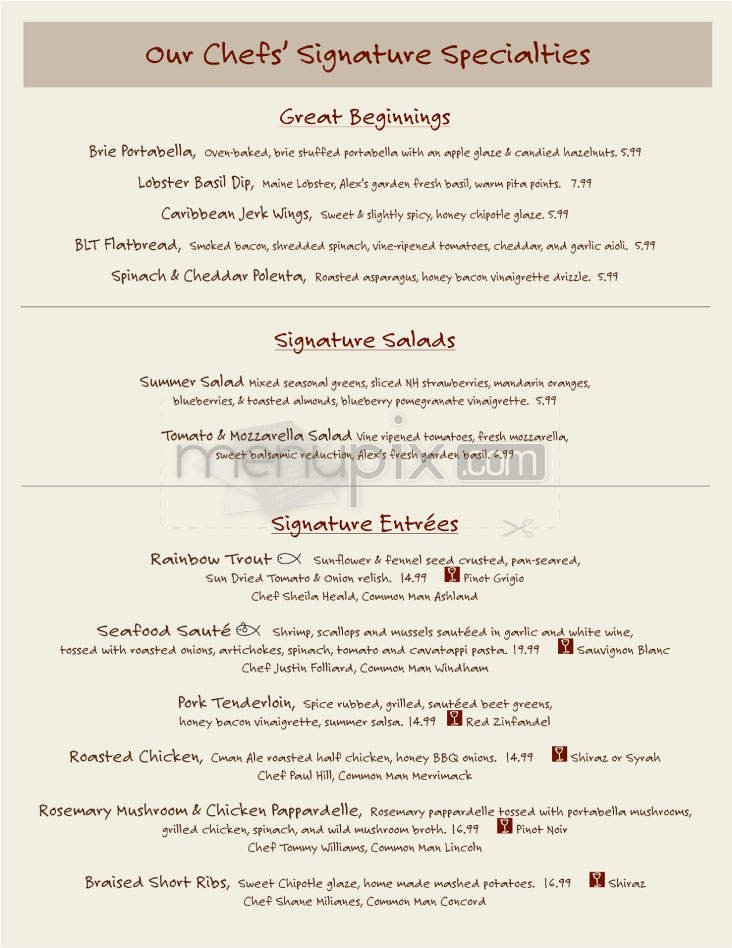 Our Chefs' Signature Specialties

Great Beginnings

Brie Portabella, Oven-baked, brie stuffed portabella with an apple glaze & candied hazelnuts. 5.99

Lobster Basil Dip, Maine Lobster, Alex's garden fresh basil, warm pita points. 7.99

Caribbean Jerk Wings, Sweet & slightly spicy, honey chipotle glaze. 5.99

BLT Flatbread, Smoked bacon, shredded spinach, vine-ripened tomatoes, cheddar, and garlic aioli. 5.99

Spinach & Cheddar Polenta, Roasted asparagus, honey bacon vinaigrette drizzle. 5.99

Signature Salads

Summer Salad Mixed seasonal greens, sliced NH strawberries, mandarin oranges, blueberries, & toasted almonds, blueberry pomegranate vinaigrette. 5.99

Tomato & Mozzarella Salad Vine ripened tomatoes, fresh mozzarella, sweet balsamic reduction, Alex's fresh garden basil. 6.99

menupix.com

Signature Entrées

Rainbow Trout Sunflower & fennel seed crusted, pan-seared, Sun Dried Tomato & Onion relish. 14.99 Pinot Grigio
Chef Sheila Heald, Common Man Ashland

Seafood Sauté Shrimp, scallops and mussels sautéed in garlic and white wine, tossed with roasted onions, artichokes, spinach, tomato and cavatappi pasta. 19.99 Sauvignon Blanc
Chef Justin Folliard, Common Man Windham

Pork Tenderloin, Spice rubbed, grilled, sautéed beet greens, honey bacon vinaigrette, summer salsa. 14.99 Red Zinfandel

Roasted Chicken, Cman Ale roasted half chicken, honey BBQ onions. 14.99 Shiraz or Syrah
Chef Paul Hill, Common Man Merrimack

Rosemary Mushroom & Chicken Pappardelle, Rosemary pappardelle tossed with portabella mushrooms, grilled chicken, spinach, and wild mushroom broth. 16.99 Pinot Noir
Chef Tommy Williams, Common Man Lincoln

Braised Short Ribs, Sweet Chipotle glaze, home made mashed potatoes. 16.99 Shiraz
Chef Shane Milianes, Common Man Concord